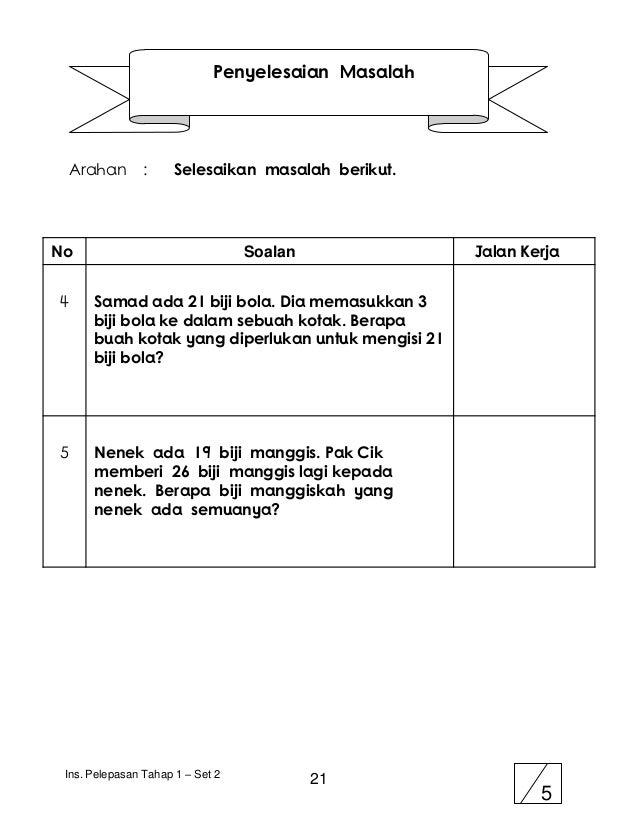 Penyelesaian Masalah

Arahan : Selesaikan masalah berikut.

| No | Soalan | Jalan Kerja |
|---|---|---|
| 4 | Samad ada 21 biji bola. Dia memasukkan 3 biji bola ke dalam sebuah kotak. Berapa buah kotak yang diperlukan untuk mengisi 21 biji bola? | |
| 5 | Nenek ada 19 biji manggis. Pak Cik memberi 26 biji manggis lagi kepada nenek. Berapa biji manggiskah yang nenek ada semuanya? | |

Ins. Pelepasan Tahap 1 – Set 2

21

/5